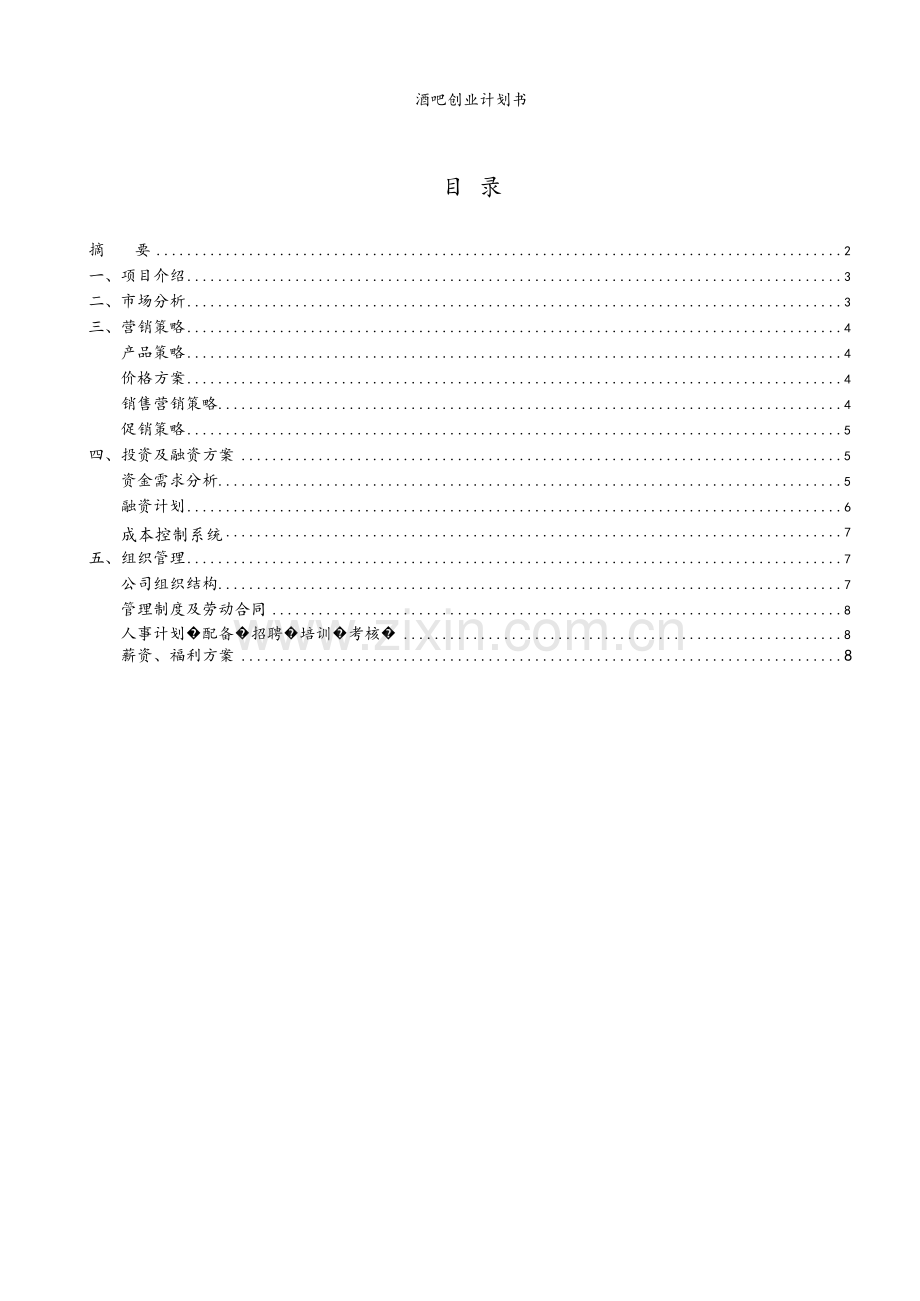 酒吧创业计划书

目 录

摘 要 2
一、项目介绍 3
二、市场分析 3
三、营销策略 4
产品策略 4
价格方案 4
销售营销策略 4
促销策略 5
四、投资及融资方案 5
资金需求分析 5
融资计划 6
成本控制系统 7
五、组织管理 7
公司组织结构 7
管理制度及劳动合同 8
人事计划�配备�招聘�培训�考核� 8
薪资、福利方案 8

www.zixin.com.cn